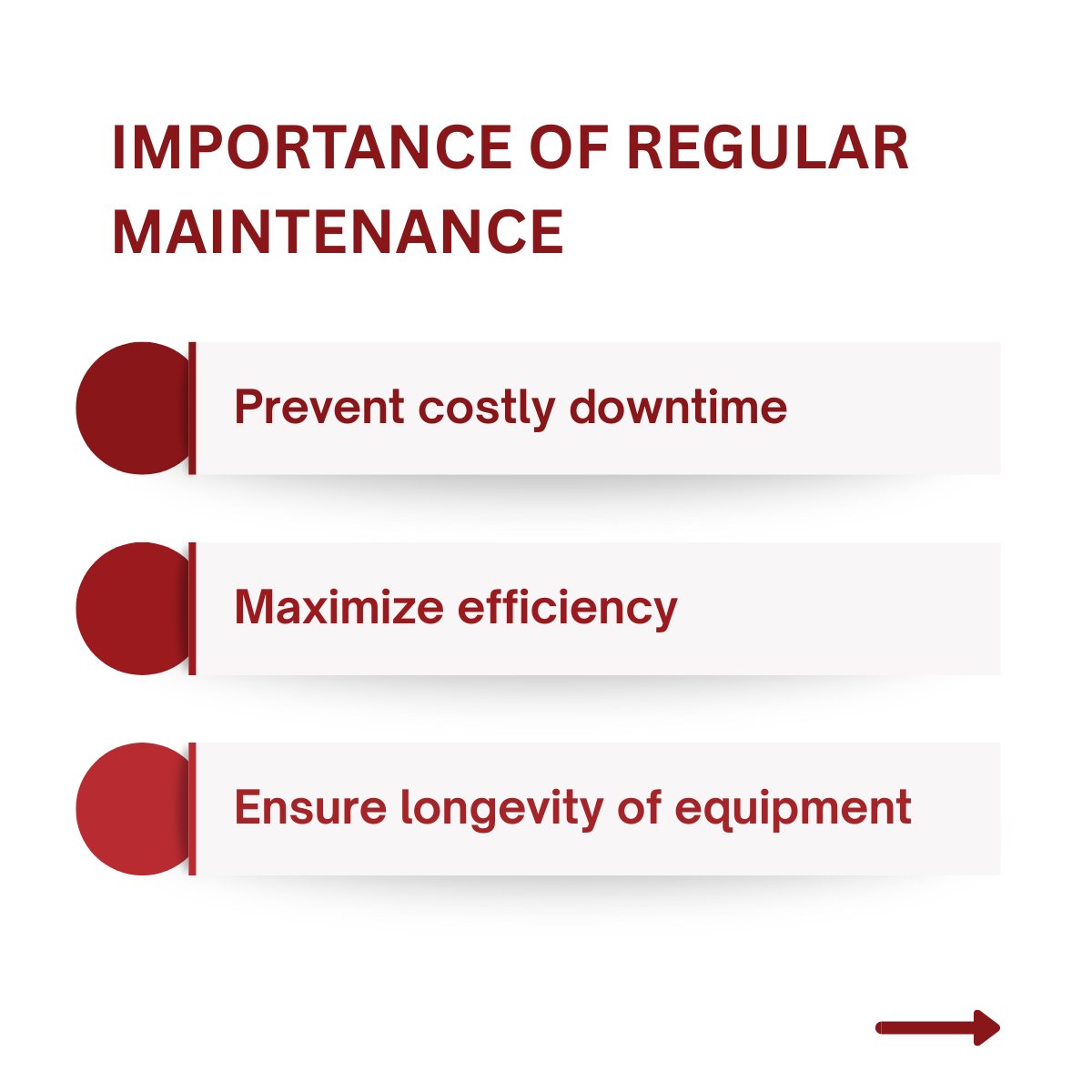 IMPORTANCE OF REGULAR MAINTENANCE

Prevent costly downtime

Maximize efficiency

Ensure longevity of equipment